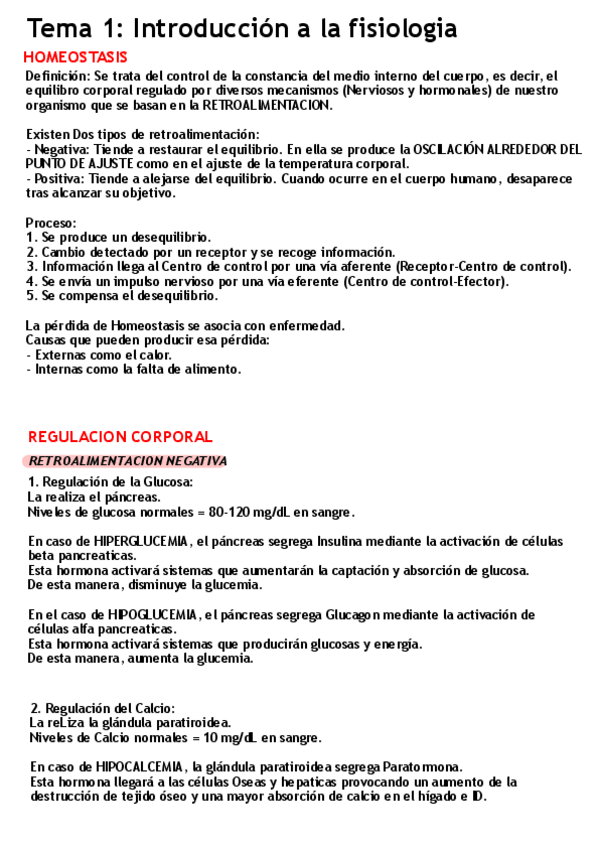 Tema 1: Introducción a la fisiologia

HOMEOSTASIS

Definición: Se trata del control de la constancia del medio interno del cuerpo, es decir, el equilibro corporal regulado por diversos mecanismos (Nerviosos y hormonales) de nuestro organismo que se basan en la RETROALIMENTACION.

Existen Dos tipos de retroalimentación:
- Negativa: Tiende a restaurar el equilibrio. En ella se produce la OSCILACIÓN ALREDEDOR DEL PUNTO DE AJUSTE como en el ajuste de la temperatura corporal.
- Positiva: Tiende a alejarse del equilibrio. Cuando ocurre en el cuerpo humano, desaparece tras alcanzar su objetivo.

Proceso:
1. Se produce un desequilibrio.
2. Cambio detectado por un receptor y se recoge información.
3. Información llega al Centro de control por una vía aferente (Receptor-Centro de control).
4. Se envía un impulso nervioso por una vía eferente (Centro de control-Efector).
5. Se compensa el desequilibrio.

La pérdida de Homeostasis se asocia con enfermedad.
Causas que pueden producir esa pérdida:
- Externas como el calor.
- Internas como la falta de alimento.

REGULACION CORPORAL

RETROALIMENTACION NEGATIVA

1. Regulación de la Glucosa:
La realiza el páncreas.
Niveles de glucosa normales = 80-120 mg/dL en sangre.

En caso de HIPERGLUCEMIA, el páncreas segrega Insulina mediante la activación de células beta pancreaticas.
Esta hormona activará sistemas que aumentarán la captación y absorción de glucosa.
De esta manera, disminuye la glucemia.

En el caso de HIPOGLUCEMIA, el páncreas segrega Glucagon mediante la activación de células alfa pancreaticas.
Esta hormona activará sistemas que producirán glucosas y energía.
De esta manera, aumenta la glucemia.

2. Regulación del Calcio:
La reLiza la glándula paratiroidea.
Niveles de Calcio normales = 10 mg/dL en sangre.

En caso de HIPOCALCEMIA, la glándula paratiroidea segrega Paratormona.
Esta hormona llegará a las células Oseas y hepaticas provocando un aumento de la destrucción de tejido óseo y una mayor absorción de calcio en el hígado e ID.